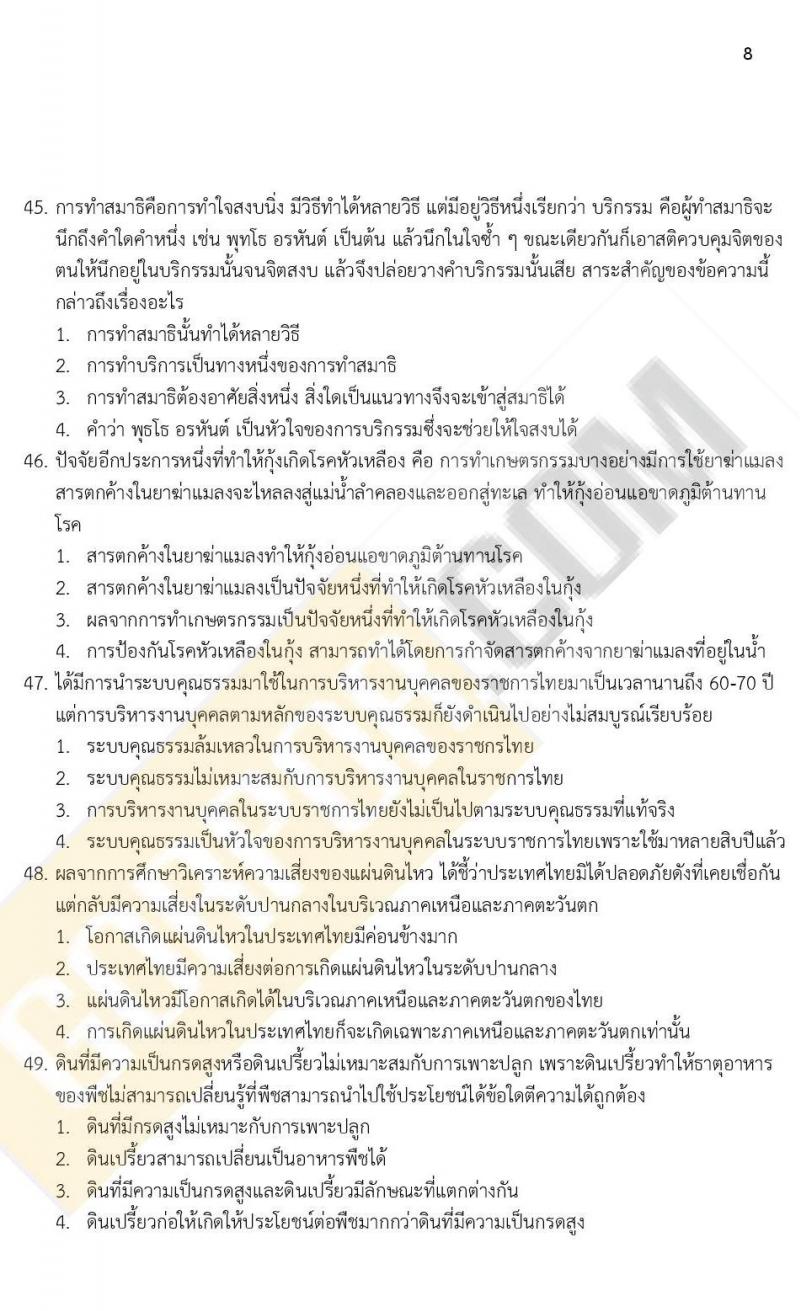 8

45. การทำสมาธิคือการทำใจสงบนิ่ง มีวิธีทำได้หลายวิธี แต่มีอยู่วิธีหนึ่งเรียกว่า บริกรรม คือผู้ทำสมาธิจะนึกถึงคำใดคำหนึ่ง เช่น พุทโธ อรหันต์ เป็นต้น แล้วนึกในใจซ้ำ ๆ ขณะเดียวกันก็เอาสติควบคุมจิตของตนให้นึกอยู่ในบริกรรมนั้นจนจิตสงบ แล้วจึงปล่อยวางคำบริกรรมนั้นเสีย สาระสำคัญของข้อความนี้กล่าวถึงเรื่องอะไร
1. การทำสมาธินั้นทำได้หลายวิธี
2. การทำบริการเป็นทางหนึ่งของการทำสมาธิ
3. การทำสมาธิต้องอาศัยสิ่งหนึ่ง สิ่งใดเป็นแนวทางจึงจะเข้าสู่สมาธิได้
4. คำว่า พุธโธ อรหันต์ เป็นหัวใจของการบริกรรมซึ่งจะช่วยให้ใจสงบได้
46. ปัจจัยอีกประการหนึ่งที่ทำให้กุ้งเกิดโรคหัวเหลือง คือ การทำเกษตรกรรมบางอย่างมีการใช้ยาฆ่าแมลง สารตกค้างในยาฆ่าแมลงจะไหลลงสู่แม่น้ำลำคลองและออกสู่ทะเล ทำให้กุ้งอ่อนแอขาดภูมิต้านทานโรค
1. สารตกค้างในยาฆ่าแมลงทำให้กุ้งอ่อนแอขาดภูมิต้านทานโรค
2. สารตกค้างในยาฆ่าแมลงเป็นปัจจัยหนึ่งที่ทำให้เกิดโรคหัวเหลืองในกุ้ง
3. ผลจากการทำเกษตรกรรมเป็นปัจจัยหนึ่งที่ทำให้เกิดโรคหัวเหลืองในกุ้ง
4. การป้องกันโรคหัวเหลืองในกุ้ง สามารถทำได้โดยการกำจัดสารตกค้างจากยาฆ่าแมลงที่อยู่ในน้ำ
47. ได้มีการนำระบบคุณธรรมมาใช้ในการบริหารงานบุคคลของราชการไทยมาเป็นเวลานานถึง 60-70 ปี แต่การบริหารงานบุคคลตามหลักของระบบคุณธรรมก็ยังดำเนินไปอย่างไม่สมบูรณ์เรียบร้อย
1. ระบบคุณธรรมล้มเหลวในการบริหารงานบุคคลของราชกรไทย
2. ระบบคุณธรรมไม่เหมาะสมกับการบริหารงานบุคคลในราชการไทย
3. การบริหารงานบุคคลในระบบราชการไทยยังไม่เป็นไปตามระบบคุณธรรมที่แท้จริง
4. ระบบคุณธรรมเป็นหัวใจของการบริหารงานบุคคลในระบบราชการไทยเพราะใช้มาหลายสิบปีแล้ว
48. ผลจากการศึกษาวิเคราะห์ความเสี่ยงของแผ่นดินไหว ได้ชี้ว่าประเทศไทยมิได้ปลอดภัยดังที่เคยเชื่อกัน แต่กลับมีความเสี่ยงในระดับปานกลางในบริเวณภาคเหนือและภาคตะวันตก
1. โอกาสเกิดแผ่นดินไหวในประเทศไทยมีค่อนข้างมาก
2. ประเทศไทยมีความเสี่ยงต่อการเกิดแผ่นดินไหวในระดับปานกลาง
3. แผ่นดินไหวมีโอกาสเกิดได้ในบริเวณภาคเหนือและภาคตะวันตกของไทย
4. การเกิดแผ่นดินไหวในประเทศไทยก็จะเกิดเฉพาะภาคเหนือและภาคตะวันตกเท่านั้น
49. ดินที่มีความเป็นกรดสูงหรือดินเปรี้ยวไม่เหมาะสมกับการเพาะปลูก เพราะดินเปรี้ยวทำให้ธาตุอาหารของพืชไม่สามารถเปลี่ยนรู้ที่พืชสามารถนำไปใช้ประโยชน์ได้ข้อใดตีความได้ถูกต้อง
1. ดินที่มีกรดสูงไม่เหมาะกับการเพาะปลูก
2. ดินเปรี้ยวสามารถเปลี่ยนเป็นอาหารพืชได้
3. ดินที่มีความเป็นกรดสูงและดินเปรี้ยวมีลักษณะที่แตกต่างกัน
4. ดินเปรี้ยวก่อให้เกิดให้ประโยชน์ต่อพืชมากกว่าดินที่มีความเป็นกรดสูง